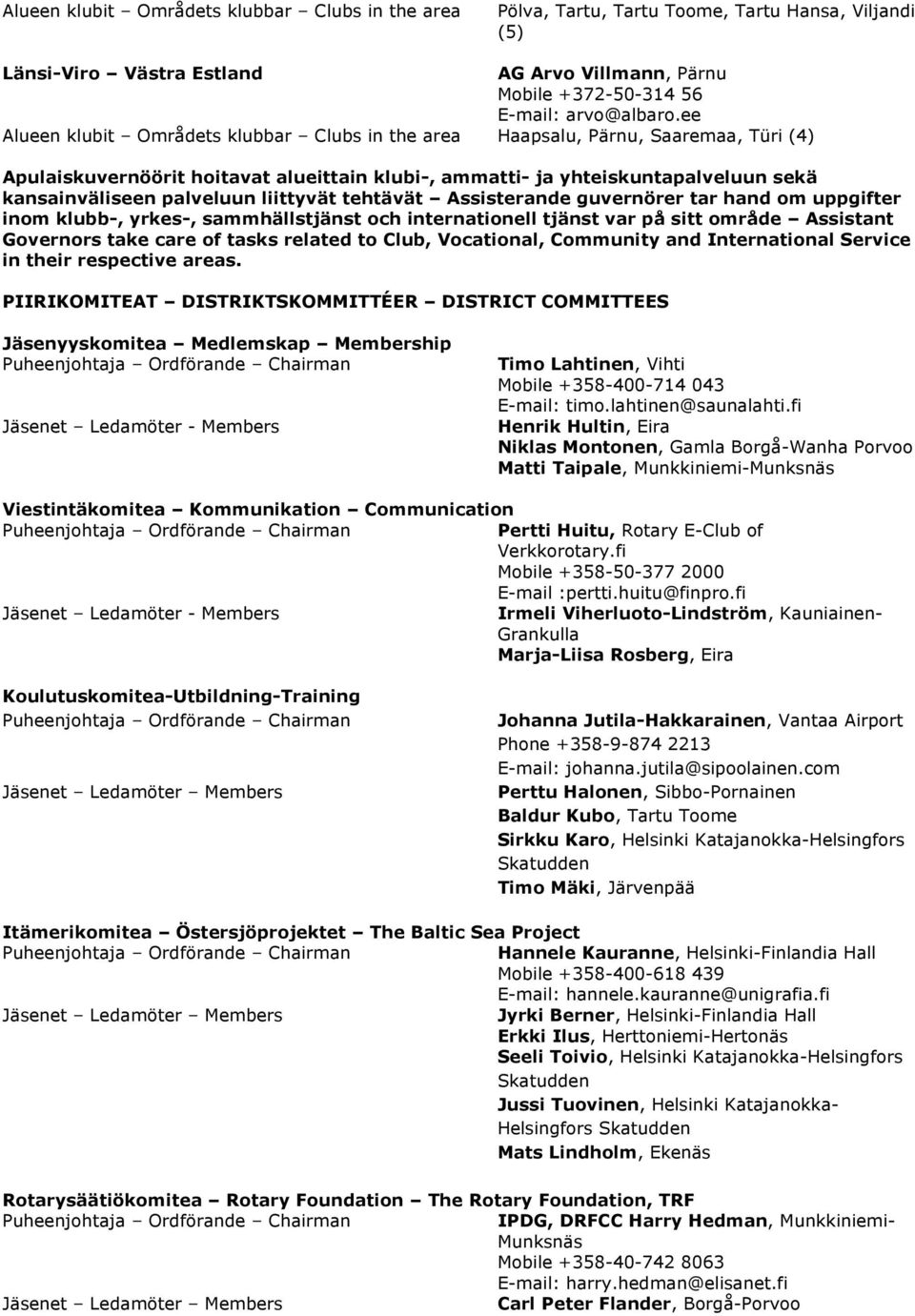 Alueen klubit – Områdets klubbar – Clubs in the area
Pölva, Tartu, Tartu Toome, Tartu Hansa, Viljandi (5)

Länsi-Viro – Västra Estland
AG Arvo Villmann, Pärnu
Mobile +372-50-314 56
E-mail: arvo@albaro.ee

Alueen klubit – Områdets klubbar – Clubs in the area
Haapsalu, Pärnu, Saaremaa, Türi (4)

Apulaiskuvernöörit hoitavat alueittain klubi-, ammatti- ja yhteiskuntapalveluun sekä kansainväliseen palveluun liittyvät tehtävät – Assisterande guvernörer tar hand om uppgifter inom klubb-, yrkes-, sammhällstjänst och internationell tjänst var på sitt område – Assistant Governors take care of tasks related to Club, Vocational, Community and International Service in their respective areas.

PIIRIKOMITEAT – DISTRIKTSKOMMITTÉER – DISTRICT COMMITTEES

Jäsenyyskomitea – Medlemskap – Membership
Puheenjohtaja – Ordförande – Chairman
Timo Lahtinen, Vihti
Mobile +358-400-714 043
E-mail: timo.lahtinen@saunalahti.fi
Jäsenet – Ledamöter - Members
Henrik Hultin, Eira
Niklas Montonen, Gamla Borgå-Wanha Porvoo
Matti Taipale, Munkkiniemi-Munksnäs

Viestintäkomitea – Kommunikation – Communication
Puheenjohtaja – Ordförande – Chairman
Pertti Huitu, Rotary E-Club of Verkkorotary.fi
Mobile +358-50-377 2000
E-mail :pertti.huitu@finpro.fi
Jäsenet – Ledamöter - Members
Irmeli Viherluoto-Lindström, Kauniainen-Grankulla
Marja-Liisa Rosberg, Eira

Koulutuskomitea-Utbildning-Training
Puheenjohtaja – Ordförande – Chairman
Johanna Jutila-Hakkarainen, Vantaa Airport
Phone +358-9-874 2213
E-mail: johanna.jutila@sipoolainen.com
Jäsenet – Ledamöter – Members
Perttu Halonen, Sibbo-Pornainen
Baldur Kubo, Tartu Toome
Sirkku Karo, Helsinki Katajanokka-Helsingfors Skatudden
Timo Mäki, Järvenpää

Itämerikomitea – Östersjöprojektet – The Baltic Sea Project
Puheenjohtaja – Ordförande – Chairman
Hannele Kauranne, Helsinki-Finlandia Hall
Mobile +358-400-618 439
E-mail: hannele.kauranne@unigrafia.fi
Jäsenet – Ledamöter – Members
Jyrki Berner, Helsinki-Finlandia Hall
Erkki Ilus, Herttoniemi-Hertonäs
Seeli Toivio, Helsinki Katajanokka-Helsingfors Skatudden
Jussi Tuovinen, Helsinki Katajanokka-Helsingfors Skatudden
Mats Lindholm, Ekenäs

Rotarysäätiökomitea – Rotary Foundation – The Rotary Foundation, TRF
Puheenjohtaja – Ordförande – Chairman
IPDG, DRFCC Harry Hedman, Munkkiniemi-Munksnäs
Mobile +358-40-742 8063
E-mail: harry.hedman@elisanet.fi
Jäsenet – Ledamöter – Members
Carl Peter Flander, Borgå-Porvoo